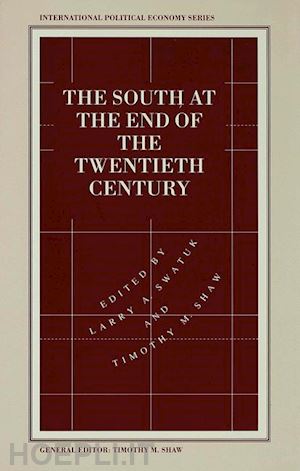 INTERNATIONAL POLITICAL ECONOMY SERIES

THE SOUTH AT THE END OF THE TWENTIETH CENTURY

EDITED BY LARRY A. SWATUK AND TIMOTHY M. SHAW

GENERAL EDITOR: TIMOTHY M. SHAW

HOEPLI.IT